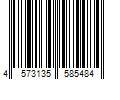 4 573135 585484